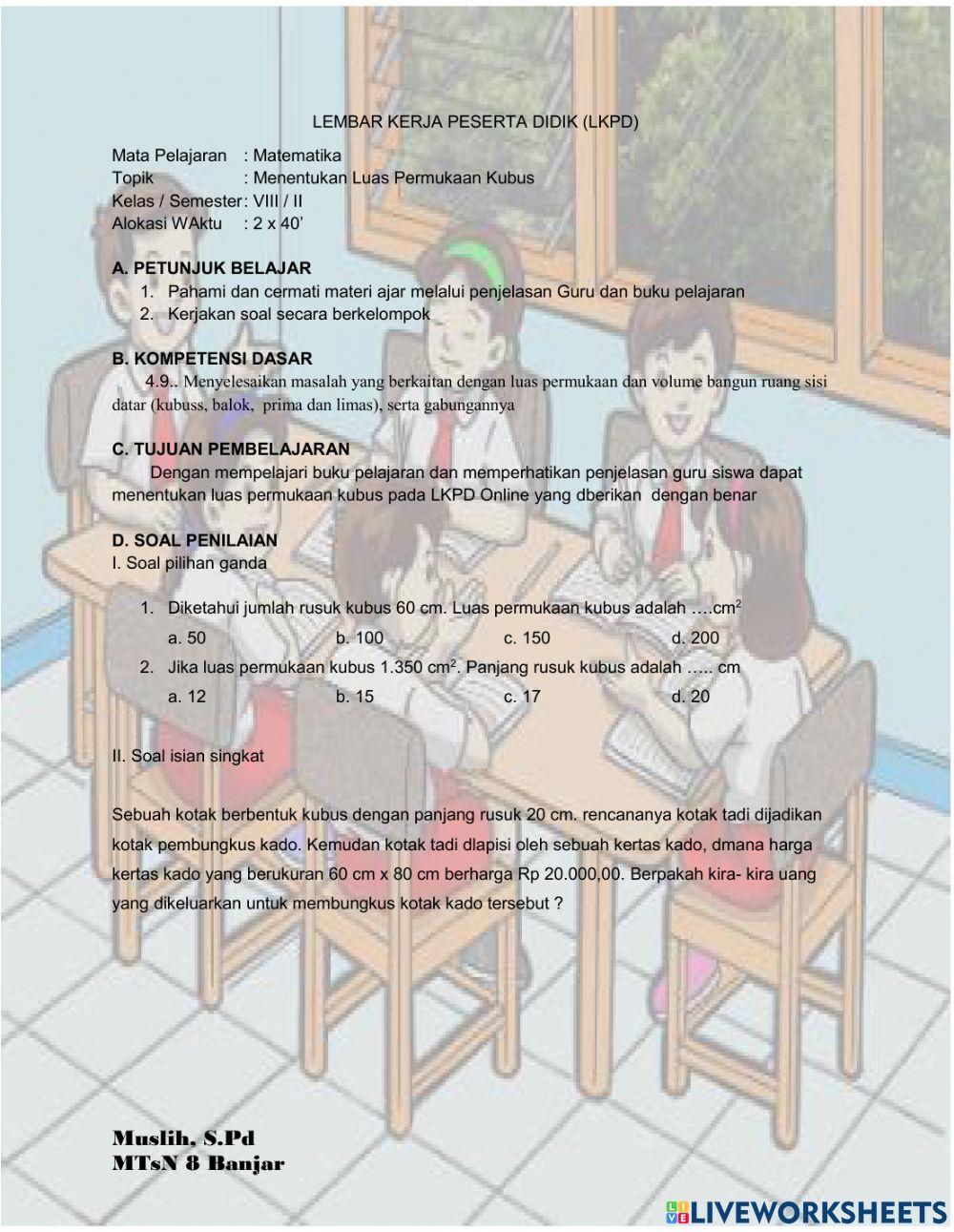 LEMBAR KERJA PESERTA DIDIK (LKPD)

Mata Pelajaran : Matematika
Topik : Menentukan Luas Permukaan Kubus
Kelas / Semester : VIII / II
Alokasi WAktu : 2 x 40'

A. PETUNJUK BELAJAR
1. Pahami dan cermati materi ajar melalui penjelasan Guru dan buku pelajaran
2. Kerjakan soal secara berkelompok

B. KOMPETENSI DASAR
4.9.. Menyelesaikan masalah yang berkaitan dengan luas permukaan dan volume bangun ruang sisi datar (kubuss, balok, prima dan limas), serta gabungannya

C. TUJUAN PEMBELAJARAN
Dengan mempelajari buku pelajaran dan memperhatikan penjelasan guru siswa dapat menentukan luas permukaan kubus pada LKPD Online yang dberikan dengan benar

D. SOAL PENILAIAN
I. Soal pilihan ganda

1. Diketahui jumlah rusuk kubus 60 cm. Luas permukaan kubus adalah ….$cm^2$
a. 50 b. 100 c. 150 d. 200
2. Jika luas permukaan kubus 1.350 $cm^2$. Panjang rusuk kubus adalah ….. cm
a. 12 b. 15 c. 17 d. 20

II. Soal isian singkat

Sebuah kotak berbentuk kubus dengan panjang rusuk 20 cm. rencananya kotak tadi dijadikan kotak pembungkus kado. Kemudan kotak tadi dlapisi oleh sebuah kertas kado, dmana harga kertas kado yang berukuran 60 cm x 80 cm berharga Rp 20.000,00. Berpakah kira- kira uang yang dikeluarkan untuk membungkus kotak kado tersebut ?

Muslih, S.Pd
MTsN 8 Banjar

LIVEWORKSHEETS